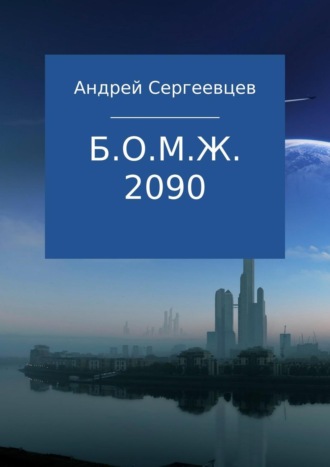 Андрей Сергеевцев

Б.О.М.Ж.
2090